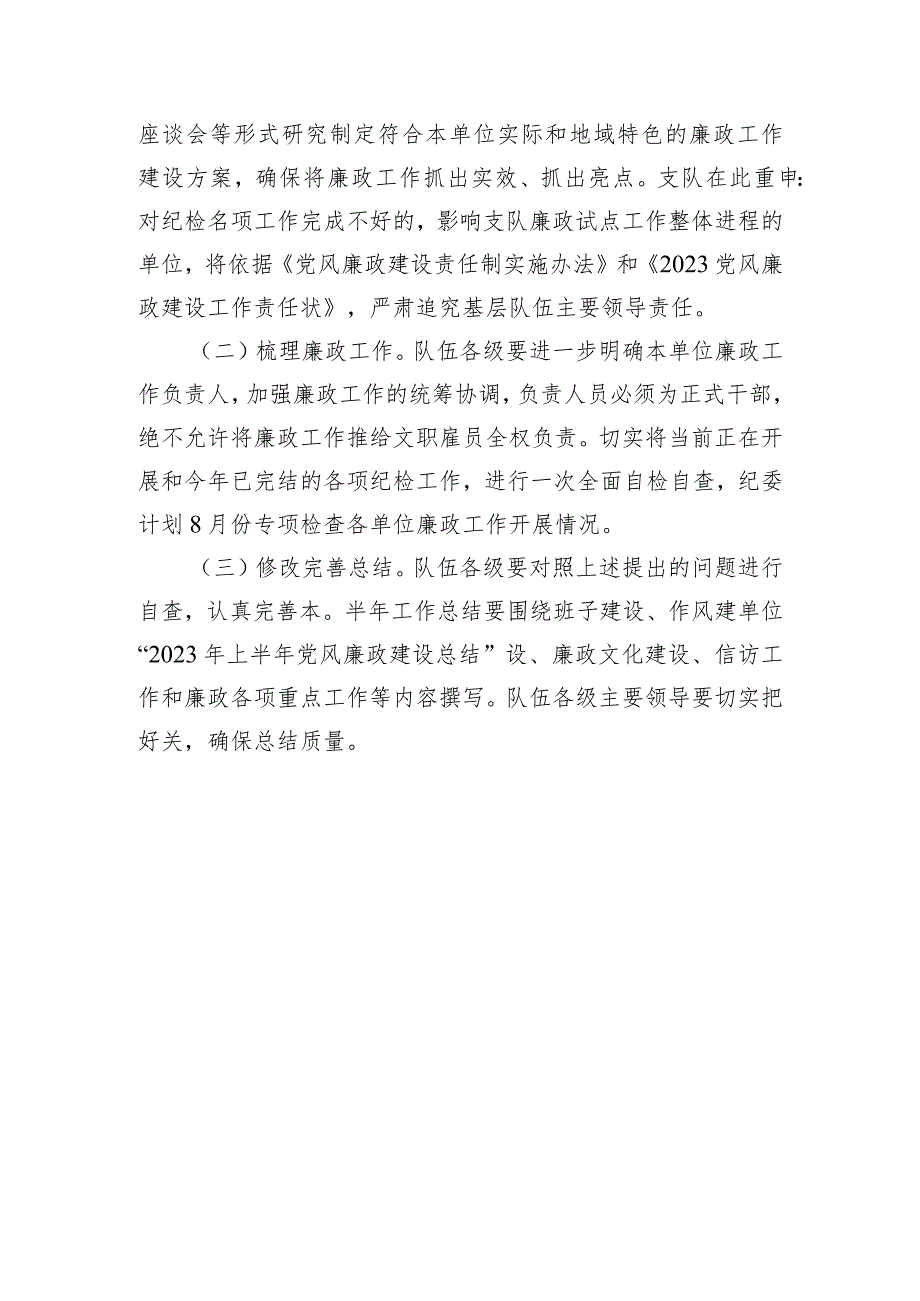 座谈会等形式研究制定符合本单位实际和地域特色的廉政工作建设方案，确保将廉政工作抓出实效、抓出亮点。支队在此重申：对纪检名项工作完成不好的，影响支队廉政试点工作整体进程的单位，将依据《党风廉政建设责任制实施办法》和《2023党风廉政建设工作责任状》，严肃追究基层队伍主要领导责任。

（二）梳理廉政工作。队伍各级要进一步明确本单位廉政工作负责人，加强廉政工作的统筹协调，负责人员必须为正式干部，绝不允许将廉政工作推给文职雇员全权负责。切实将当前正在开展和今年已完结的各项纪检工作，进行一次全面自检自查，纪委计划8月份专项检查各单位廉政工作开展情况。

（三）修改完善总结。队伍各级要对照上述提出的问题进行自查，认真完善本。半年工作总结要围绕班子建设、作风建单位“2023年上半年党风廉政建设总结”设、廉政文化建设、信访工作和廉政各项重点工作等内容撰写。队伍各级主要领导要切实把好关，确保总结质量。